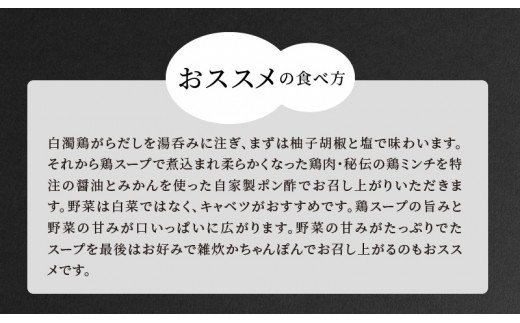 おススメの食べ方

白濁鶏がらだしを湯呑みに注ぎ、まずは柚子胡椒と塩で味わいます。それから鶏スープで煮込まれ柔らかくなった鶏肉・秘伝の鶏ミンチを特注の醤油とみかんを使った自家製ポン酢でお召し上がりいただきます。野菜は白菜ではなく、キャベツがおすすめです。鶏スープの旨みと野菜の甘みが口いっぱいに広がります。野菜の甘みがたっぷりでたスープを最後はお好みで雑炊かちゃんぽんでお召し上がるのもおススメです。